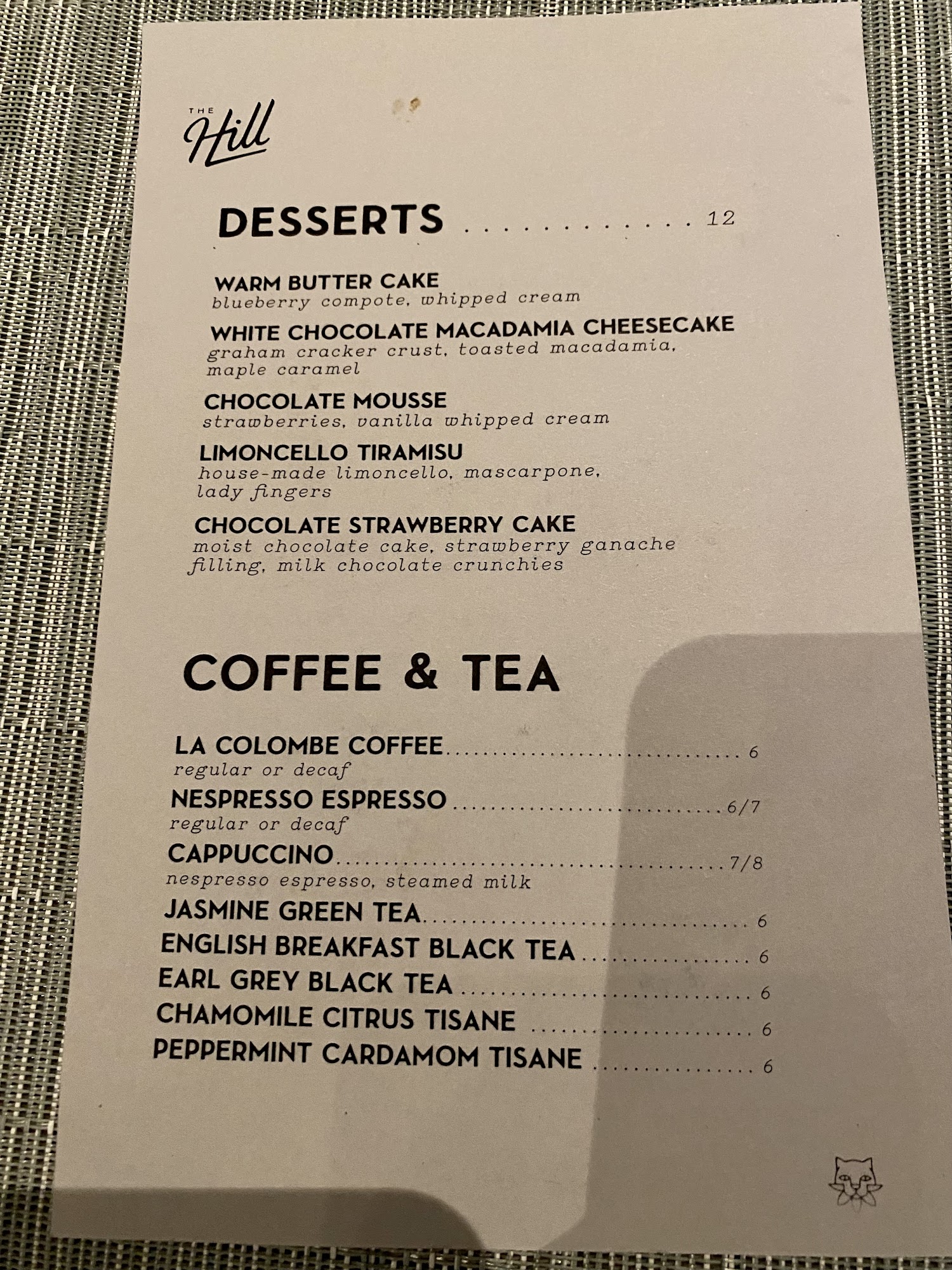 THE
Hill

DESSERTS 12

WARM BUTTER CAKE
blueberry compote, whipped cream

WHITE CHOCOLATE MACADAMIA CHEESECAKE
graham cracker crust, toasted macadamia, maple caramel

CHOCOLATE MOUSSE
strawberries, vanilla whipped cream

LIMONCELLO TIRAMISU
house-made limoncello, mascarpone, lady fingers

CHOCOLATE STRAWBERRY CAKE
moist chocolate cake, strawberry ganache filling, milk chocolate crunchies

COFFEE & TEA

LA COLOMBE COFFEE 6
regular or decaf

NESPRESSO ESPRESSO 6/7
regular or decaf

CAPPUCCINO 7/8
nespresso espresso, steamed milk

JASMINE GREEN TEA 6

ENGLISH BREAKFAST BLACK TEA 6

EARL GREY BLACK TEA 6

CHAMOMILE CITRUS TISANE 6

PEPPERMINT CARDAMOM TISANE 6